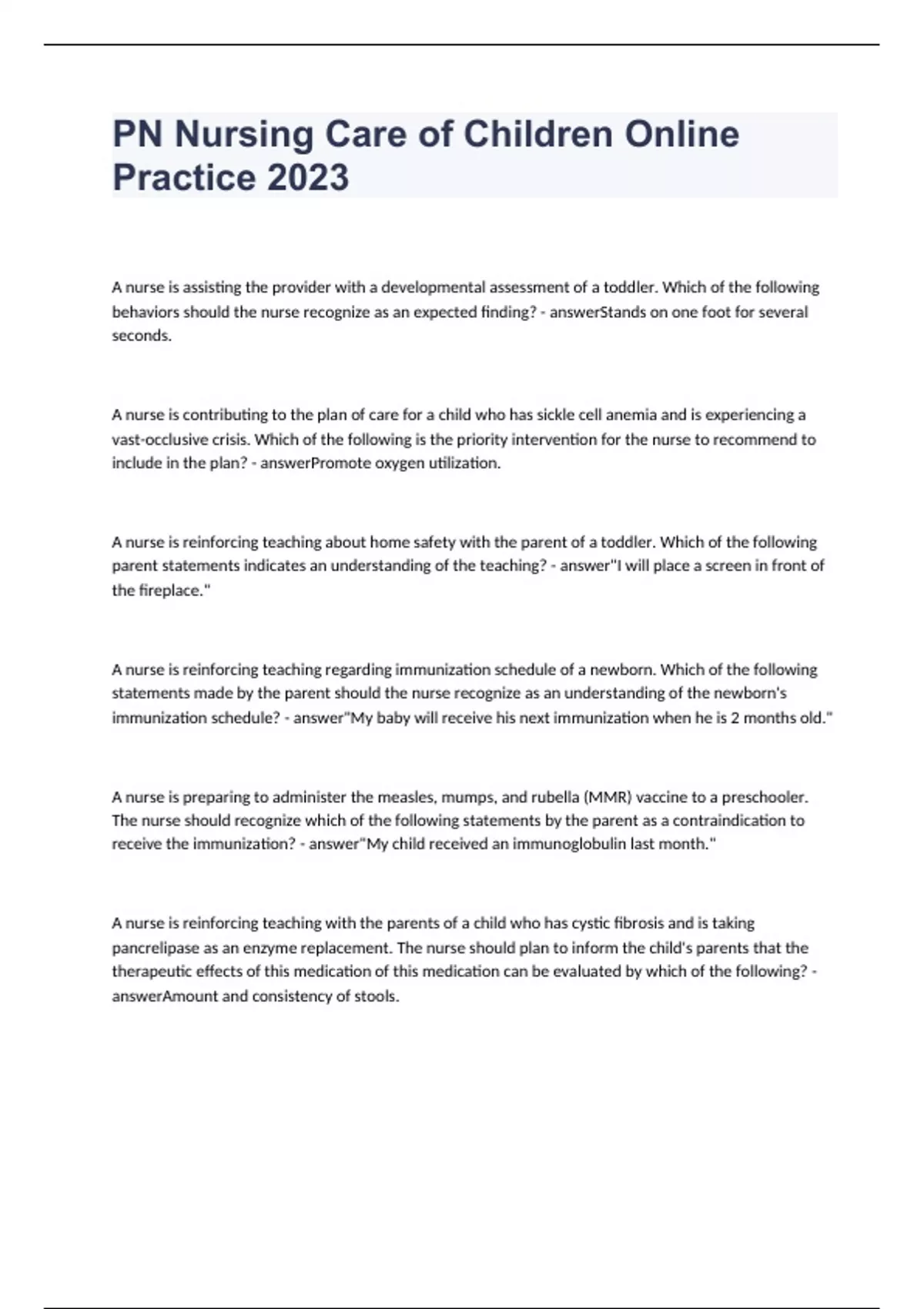 PN Nursing Care of Children Online Practice 2023

A nurse is assisting the provider with a developmental assessment of a toddler. Which of the following behaviors should the nurse recognize as an expected finding? - answerStands on one foot for several seconds.

A nurse is contributing to the plan of care for a child who has sickle cell anemia and is experiencing a vast-occlusive crisis. Which of the following is the priority intervention for the nurse to recommend to include in the plan? - answerPromote oxygen utilization.

A nurse is reinforcing teaching about home safety with the parent of a toddler. Which of the following parent statements indicates an understanding of the teaching? - answer"I will place a screen in front of the fireplace."

A nurse is reinforcing teaching regarding immunization schedule of a newborn. Which of the following statements made by the parent should the nurse recognize as an understanding of the newborn's immunization schedule? - answer"My baby will receive his next immunization when he is 2 months old."

A nurse is preparing to administer the measles, mumps, and rubella (MMR) vaccine to a preschooler. The nurse should recognize which of the following statements by the parent as a contraindication to receive the immunization? - answer"My child received an immunoglobulin last month."

A nurse is reinforcing teaching with the parents of a child who has cystic fibrosis and is taking pancrelipase as an enzyme replacement. The nurse should plan to inform the child's parents that the therapeutic effects of this medication of this medication can be evaluated by which of the following? - answerAmount and consistency of stools.